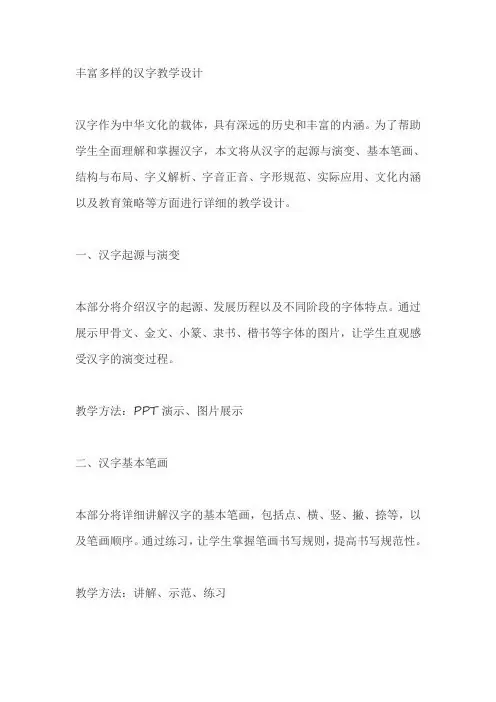 丰富多样的汉字教学设计

汉字作为中华文化的载体，具有深远的历史和丰富的内涵。为了帮助学生全面理解和掌握汉字，本文将从汉字的起源与演变、基本笔画、结构与布局、字义解析、字音正音、字形规范、实际应用、文化内涵以及教育策略等方面进行详细的教学设计。

一、汉字起源与演变

本部分将介绍汉字的起源、发展历程以及不同阶段的字体特点。通过展示甲骨文、金文、小篆、隶书、楷书等字体的图片，让学生直观感受汉字的演变过程。

教学方法：PPT 演示、图片展示

二、汉字基本笔画

本部分将详细讲解汉字的基本笔画，包括点、横、竖、撇、捺等，以及笔画顺序。通过练习，让学生掌握笔画书写规则，提高书写规范性。

教学方法：讲解、示范、练习